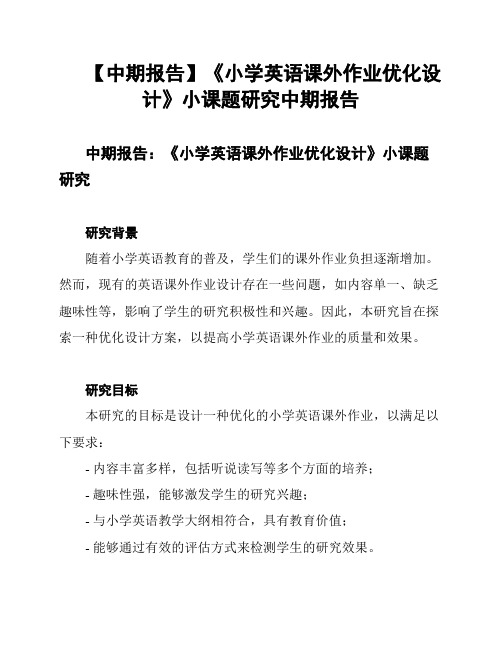 【中期报告】《小学英语课外作业优化设计》小课题研究中期报告

中期报告：《小学英语课外作业优化设计》小课题研究

研究背景

随着小学英语教育的普及，学生们的课外作业负担逐渐增加。然而，现有的英语课外作业设计存在一些问题，如内容单一、缺乏趣味性等，影响了学生的研究积极性和兴趣。因此，本研究旨在探索一种优化设计方案，以提高小学英语课外作业的质量和效果。

研究目标

本研究的目标是设计一种优化的小学英语课外作业，以满足以下要求：

- 内容丰富多样，包括听说读写等多个方面的培养；

- 趣味性强，能够激发学生的研究兴趣；

- 与小学英语教学大纲相符合，具有教育价值；

- 能够通过有效的评估方式来检测学生的研究效果。